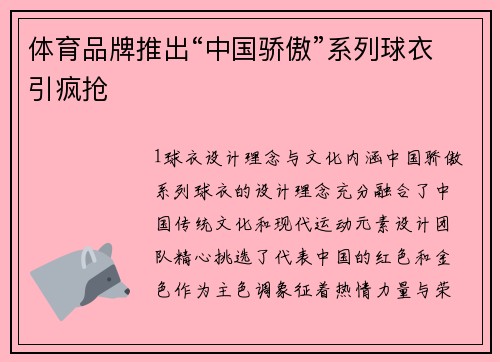 体育品牌推出“中国骄傲”系列球衣引疯抢

1球衣设计理念与文化内涵中国骄傲系列球衣的设计理念充分融合了中国传统文化和现代运动元素设计团队精心挑选了代表中国的红色和金色作为主色调象征着热情力量与荣